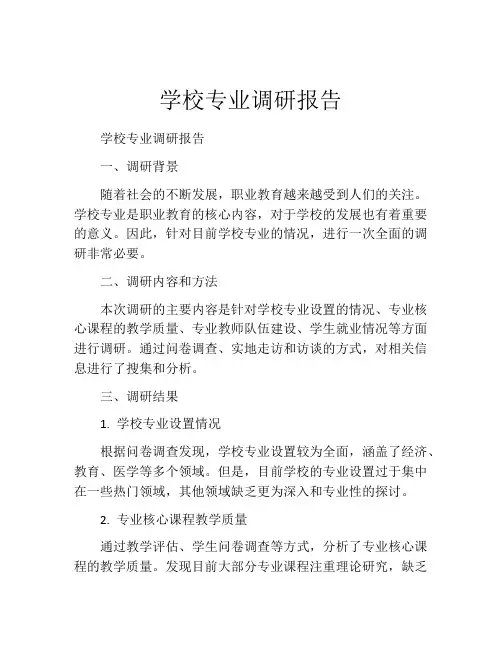 学校专业调研报告

学校专业调研报告

一、调研背景

随着社会的不断发展，职业教育越来越受到人们的关注。学校专业是职业教育的核心内容，对于学校的发展也有着重要的意义。因此，针对目前学校专业的情况，进行一次全面的调研非常必要。

二、调研内容和方法

本次调研的主要内容是针对学校专业设置的情况、专业核心课程的教学质量、专业教师队伍建设、学生就业情况等方面进行调研。通过问卷调查、实地走访和访谈的方式，对相关信息进行了搜集和分析。

三、调研结果

1. 学校专业设置情况

根据问卷调查发现，学校专业设置较为全面，涵盖了经济、教育、医学等多个领域。但是，目前学校的专业设置过于集中在一些热门领域，其他领域缺乏更为深入和专业性的探讨。

2. 专业核心课程教学质量

通过教学评估、学生问卷调查等方式，分析了专业核心课程的教学质量。发现目前大部分专业课程注重理论研究，缺乏